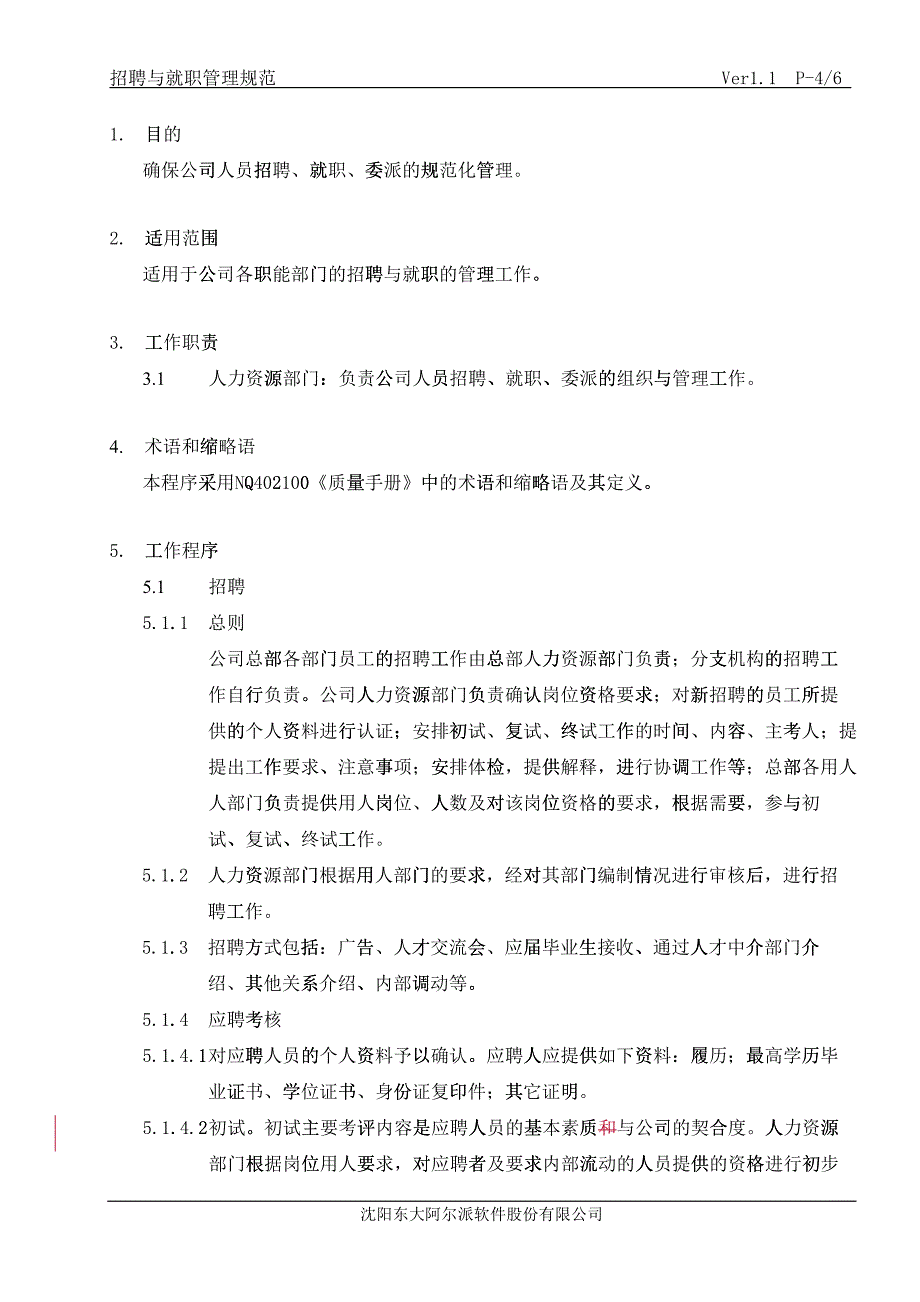 招聘与就职管理规范 Ver1.1 P-4/6

1. 目的

确保公司人员招聘、就职、委派的规范化管理。

2. 适用范围

适用于公司各职能部门的招聘与就职的管理工作。

3. 工作职责

3.1 人力资源部门：负责公司人员招聘、就职、委派的组织与管理工作。

4. 术语和缩略语

本程序采用NQ402100《质量手册》中的术语和缩略语及其定义。

5. 工作程序

5.1 招聘

5.1.1 总则

公司总部各部门员工的招聘工作由总部人力资源部门负责；分支机构的招聘工作自行负责。公司人力资源部门负责确认岗位资格要求；对新招聘的员工所提供的个人资料进行认证；安排初试、复试、终试工作的时间、内容、主考人；提提出工作要求、注意事项；安排体检，提供解释，进行协调工作等；总部各用人人部门负责提供用人岗位、人数及对该岗位资格的要求，根据需要，参与初试、复试、终试工作。

5.1.2 人力资源部门根据用人部门的要求，经对其部门编制情况进行审核后，进行招聘工作。

5.1.3 招聘方式包括：广告、人才交流会、应届毕业生接收、通过人才中介部门介绍、其他关系介绍、内部调动等。

5.1.4 应聘考核

5.1.4.1对应聘人员的个人资料予以确认。应聘人应提供如下资料：履历；最高学历毕业证书、学位证书、身份证复印件；其它证明。

5.1.4.2初试。初试主要考评内容是应聘人员的基本素质和与公司的契合度。人力资源部门根据岗位用人要求，对应聘者及要求内部流动的人员提供的资格进行初步

沈阳东大阿尔派软件股份有限公司